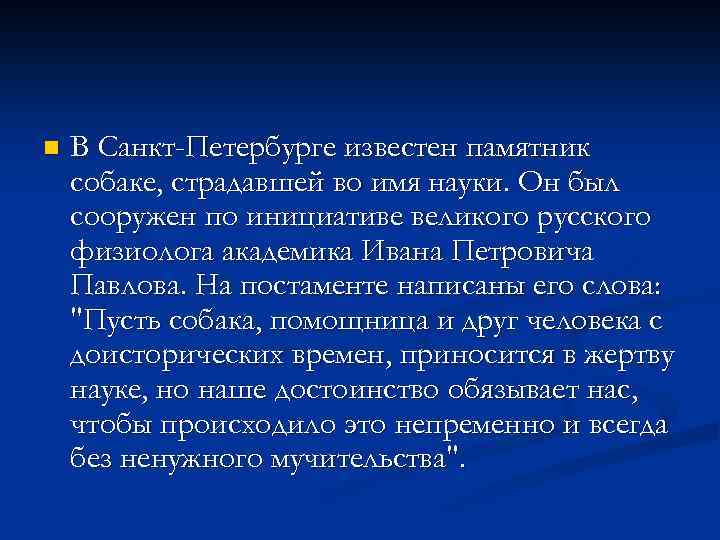 В Санкт-Петербурге известен памятник собаке, страдавшей во имя науки. Он был сооружен по инициативе великого русского физиолога академика Ивана Петровича Павлова. На постаменте написаны его слова: "Пусть собака, помощница и друг человека с доисторических времен, приносится в жертву науке, но наше достоинство обязывает нас, чтобы происходило это непременно и всегда без ненужного мучительства".